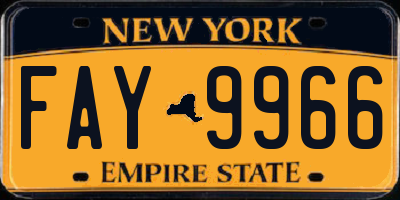 NEW YORK

FAY 9966

EMPIRE STATE